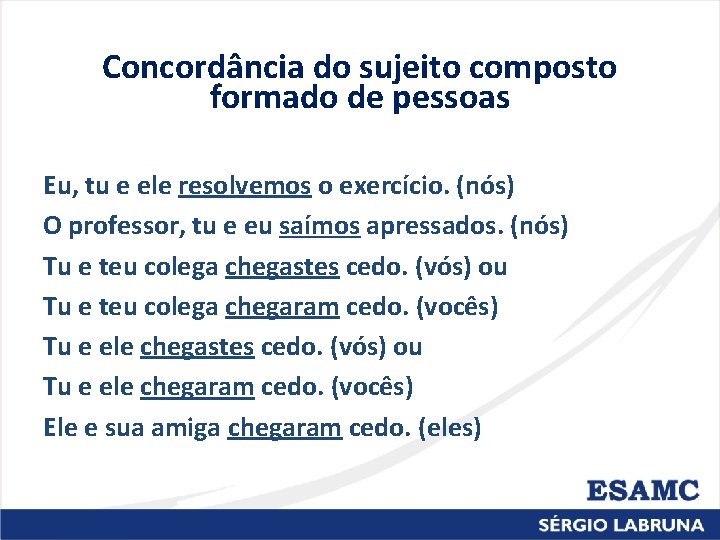 Concordância do sujeito composto formado de pessoas

Eu, tu e ele resolvemos o exercício. (nós)

O professor, tu e eu saímos apressados. (nós)

Tu e teu colega chegastes cedo. (vós) ou

Tu e teu colega chegaram cedo. (vocês)

Tu e ele chegastes cedo. (vós) ou

Tu e ele chegaram cedo. (vocês)

Ele e sua amiga chegaram cedo. (eles)

ESAMC

SÉRGIO LABRUNA